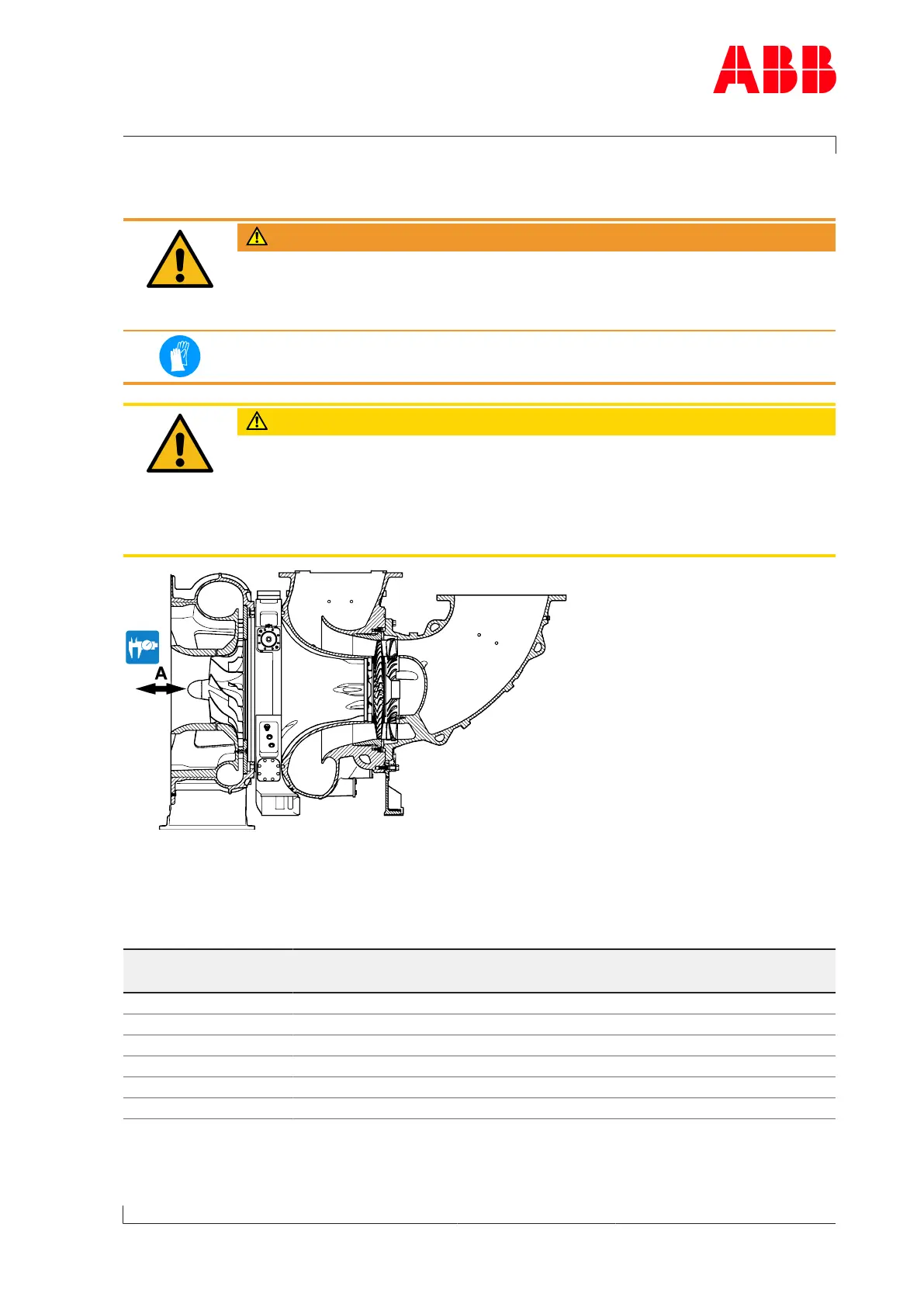 ABB

A